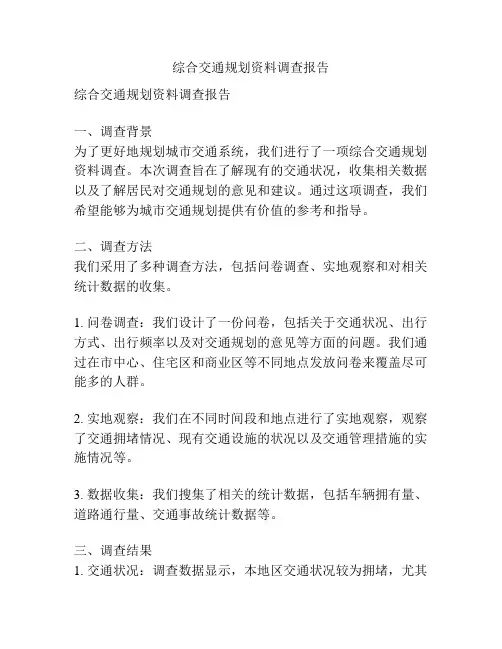 综合交通规划资料调查报告

综合交通规划资料调查报告

一、调查背景
为了更好地规划城市交通系统，我们进行了一项综合交通规划资料调查。本次调查旨在了解现有的交通状况，收集相关数据以及了解居民对交通规划的意见和建议。通过这项调查，我们希望能够为城市交通规划提供有价值的参考和指导。

二、调查方法
我们采用了多种调查方法，包括问卷调查、实地观察和对相关统计数据的收集。

1. 问卷调查：我们设计了一份问卷，包括关于交通状况、出行方式、出行频率以及对交通规划的意见等方面的问题。我们通过在市中心、住宅区和商业区等不同地点发放问卷来覆盖尽可能多的人群。

2. 实地观察：我们在不同时间段和地点进行了实地观察，观察了交通拥堵情况、现有交通设施的状况以及交通管理措施的实施情况等。

3. 数据收集：我们搜集了相关的统计数据，包括车辆拥有量、道路通行量、交通事故统计数据等。

三、调查结果
1. 交通状况：调查数据显示，本地区交通状况较为拥堵，尤其